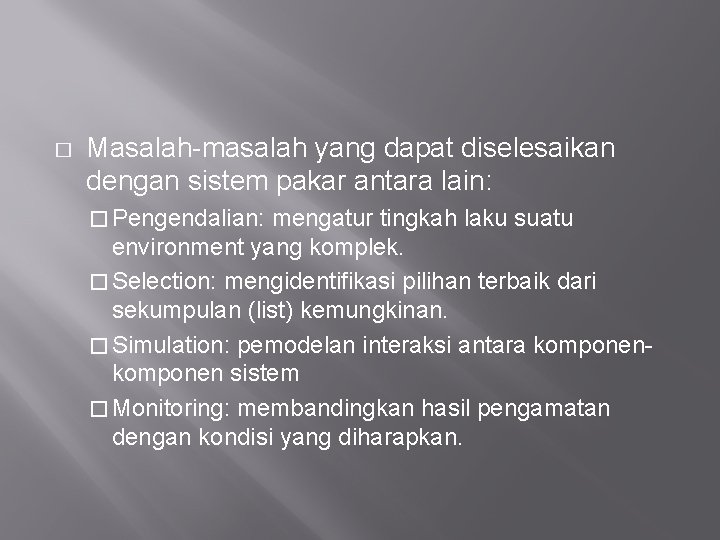 □ Masalah-masalah yang dapat diselesaikan dengan sistem pakar antara lain:

□ Pengendalian: mengatur tingkah laku suatu environment yang komplek.

□ Selection: mengidentifikasi pilihan terbaik dari sekumpulan (list) kemungkinan.

□ Simulation: pemodelan interaksi antara komponen-komponen sistem

□ Monitoring: membandingkan hasil pengamatan dengan kondisi yang diharapkan.